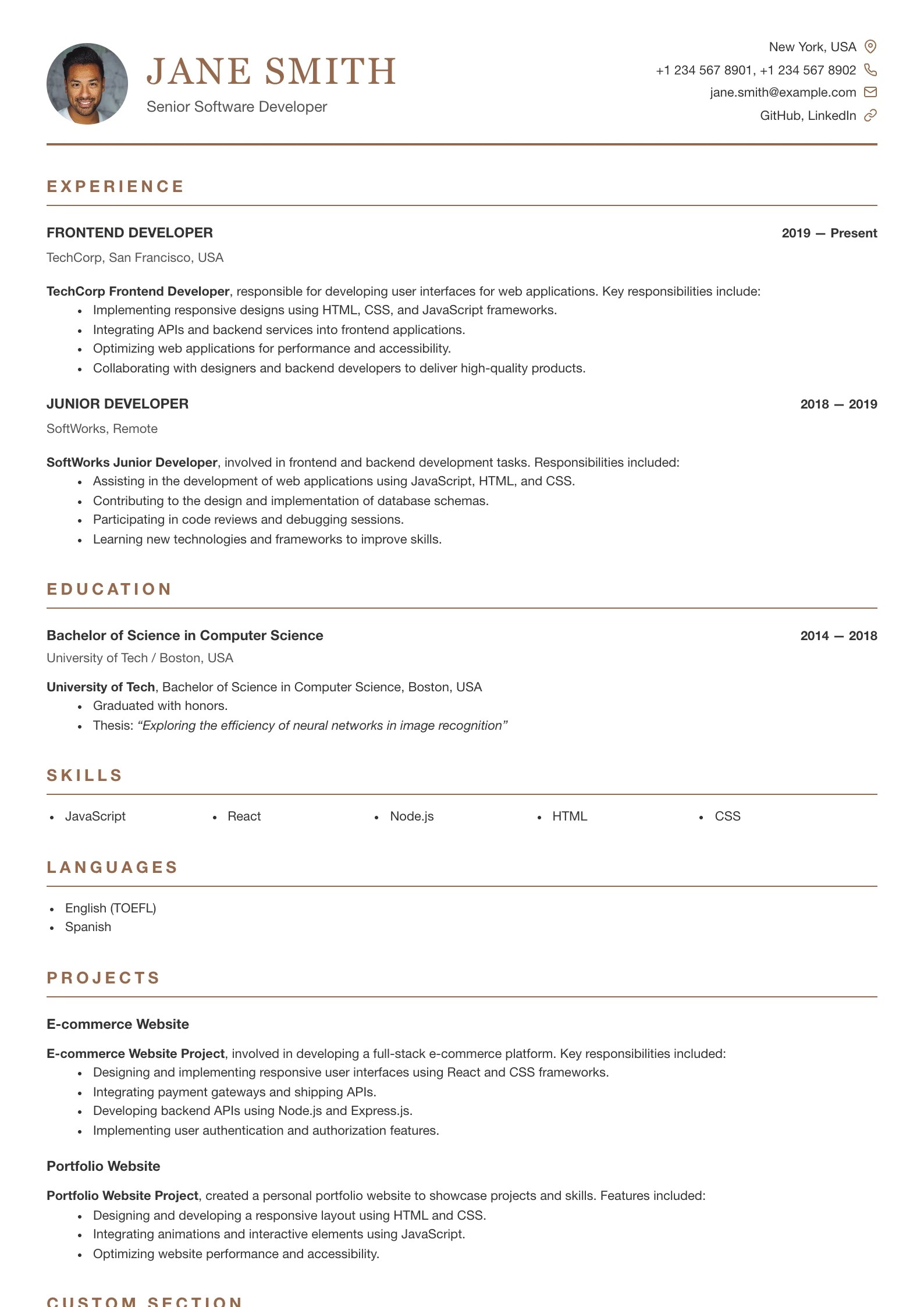 JANE SMITH
Senior Software Developer

New York, USA
+1 234 567 8901, +1 234 567 8902
jane.smith@example.com
GitHub, LinkedIn

EXPERIENCE

FRONTEND DEVELOPER
2019 — Present
TechCorp, San Francisco, USA

TechCorp Frontend Developer, responsible for developing user interfaces for web applications. Key responsibilities include:
• Implementing responsive designs using HTML, CSS, and JavaScript frameworks.
• Integrating APIs and backend services into frontend applications.
• Optimizing web applications for performance and accessibility.
• Collaborating with designers and backend developers to deliver high-quality products.

JUNIOR DEVELOPER
2018 — 2019
SoftWorks, Remote

SoftWorks Junior Developer, involved in frontend and backend development tasks. Responsibilities included:
• Assisting in the development of web applications using JavaScript, HTML, and CSS.
• Contributing to the design and implementation of database schemas.
• Participating in code reviews and debugging sessions.
• Learning new technologies and frameworks to improve skills.

EDUCATION

Bachelor of Science in Computer Science
2014 — 2018
University of Tech / Boston, USA

University of Tech, Bachelor of Science in Computer Science, Boston, USA
• Graduated with honors.
• Thesis: "Exploring the efficiency of neural networks in image recognition"

SKILLS

• JavaScript
• React
• Node.js
• HTML
• CSS

LANGUAGES

• English (TOEFL)
• Spanish

PROJECTS

E-commerce Website

E-commerce Website Project, involved in developing a full-stack e-commerce platform. Key responsibilities included:
• Designing and implementing responsive user interfaces using React and CSS frameworks.
• Integrating payment gateways and shipping APIs.
• Developing backend APIs using Node.js and Express.js.
• Implementing user authentication and authorization features.

Portfolio Website

Portfolio Website Project, created a personal portfolio website to showcase projects and skills. Features included:
• Designing and developing a responsive layout using HTML and CSS.
• Integrating animations and interactive elements using JavaScript.
• Optimizing website performance and accessibility.

CUSTOM SECTION